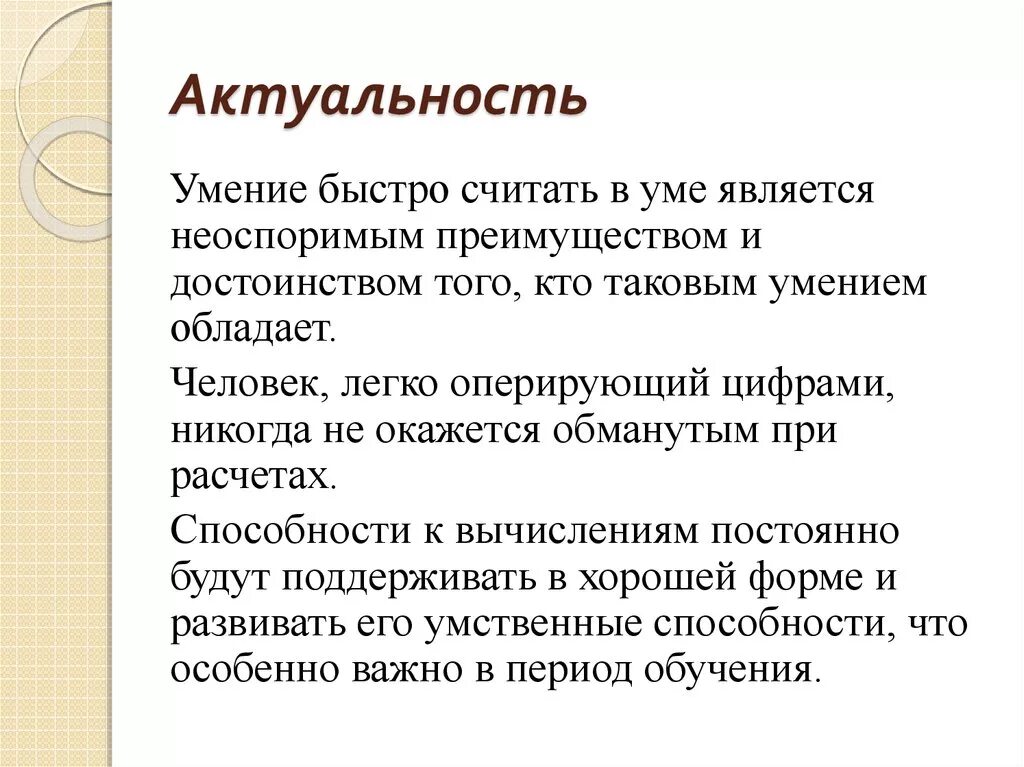 Актуальность

Умение быстро считать в уме является неоспоримым преимуществом и достоинством того, кто таковым умением обладает.

Человек, легко оперирующий цифрами, никогда не окажется обманутым при расчетах.

Способности к вычислениям постоянно будут поддерживать в хорошей форме и развивать его умственные способности, что особенно важно в период обучения.